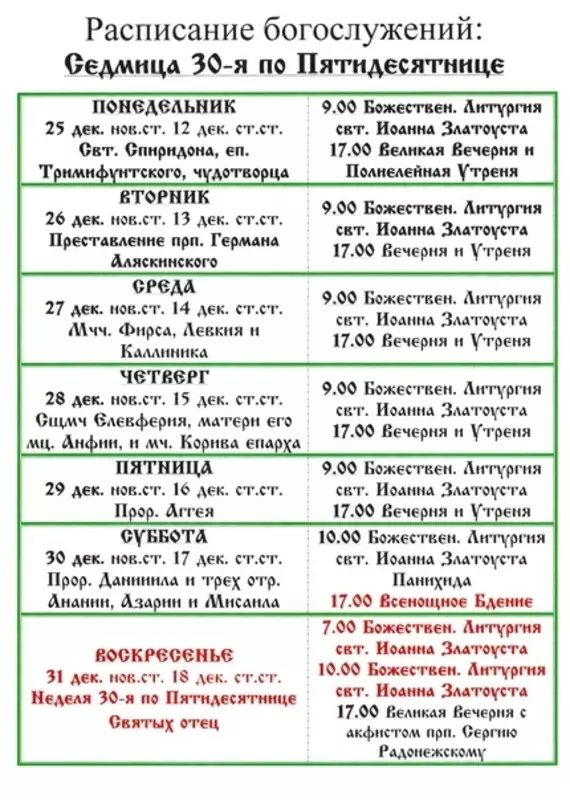 Расписание богослужений:
Седмица 30-я по Пятидесятнице

| | |
|---|---|
| ПОНЕДЕЛЬНИК 25 дек. нов.ст. 12 дек. ст.ст. Свт. Спиридона, еп. Тримифунтского, чудотворца | 9.00 Божествен. Литургия свт. Иоанна Златоуста 17.00 Великая Вечерня и Полиелейная Утреня |
| ВТОРНИК 26 дек. нов.ст. 13 дек. ст.ст. Преставление прп. Германа Аляскинского | 9.00 Божествен. Литургия свт. Иоанна Златоуста 17.00 Вечерня и Утреня |
| СРЕДА 27 дек. нов.ст. 14 дек. ст.ст. Мчч. Фирса, Левкия и Каллиника | 9.00 Божествен. Литургия свт. Иоанна Златоуста 17.00 Вечерня и Утреня |
| ЧЕТВЕРГ 28 дек. нов.ст. 15 дек. ст.ст. Сщмч Елевферия, матери его мц. Анфии, и мч. Корива епарха | 9.00 Божествен. Литургия свт. Иоанна Златоуста 17.00 Вечерня и Утреня |
| ПЯТНИЦА 29 дек. нов.ст. 16 дек. ст.ст. Прор. Аггея | 9.00 Божествен. Литургия свт. Иоанна Златоуста 17.00 Вечерня и Утреня |
| СУББОТА 30 дек. нов.ст. 17 дек. ст.ст. Прор. Даниила и трех отр. Анании, Азарии и Мисаила | 10.00 Божествен. Литургия свт. Иоанна Златоуста Панихида 17.00 Всенощное Бдение |
| ВОСКРЕСЕНЬЕ 31 дек. нов.ст. 18 дек. ст.ст. Неделя 30-я по Пятидесятнице Святых отец | 7.00 Божествен. Литургия свт. Иоанна Златоуста 10.00 Божествен. Литургия свт. Иоанна Златоуста 17.00 Великая Вечерня с акфистом прп. Сергию Радонежскому |